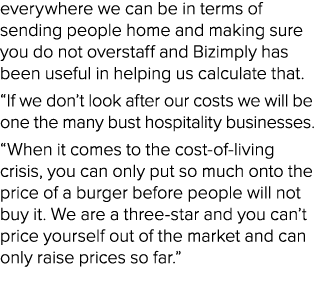 everywhere we can be in terms of sending people home and making sure you do not overstaff and Bizimply has been useful in helping us calculate that.

“If we don’t look after our costs we will be one the many bust hospitality businesses.

“When it comes to the cost-of-living crisis, you can only put so much onto the price of a burger before people will not buy it. We are a three-star and you can’t price yourself out of the market and can only raise prices so far.”